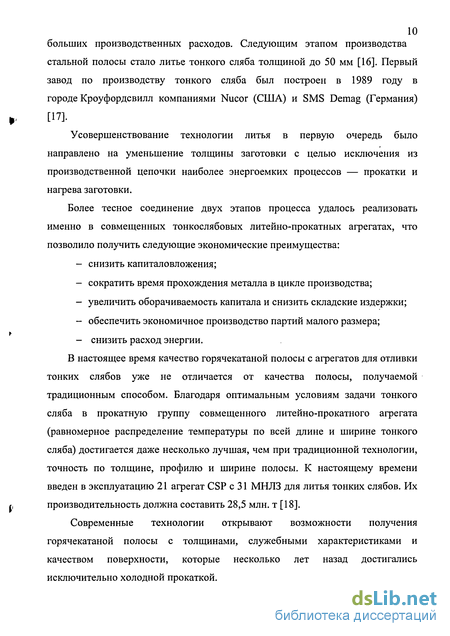 10

больших производственных расходов. Следующим этапом производства стальной полосы стало литье тонкого сляба толщиной до 50 мм [16]. Первый завод по производству тонкого сляба был построен в 1989 году в городе Кроуфордсвилл компаниями Nucor (США) и SMS Demag (Германия) [17].

Усовершенствование технологии литья в первую очередь было направлено на уменьшение толщины заготовки с целью исключения из производственной цепочки наиболее энергоемких процессов — прокатки и нагрева заготовки.

Более тесное соединение двух этапов процесса удалось реализовать именно в совмещенных тонкослябовых литейно-прокатных агрегатах, что позволило получить следующие экономические преимущества:

– снизить капиталовложения;

– сократить время прохождения металла в цикле производства;

– увеличить оборачиваемость капитала и снизить складские издержки;

– обеспечить экономичное производство партий малого размера;

– снизить расход энергии.

В настоящее время качество горячекатаной полосы с агрегатов для отливки тонких слябов уже не отличается от качества полосы, получаемой традиционным способом. Благодаря оптимальным условиям задачи тонкого сляба в прокатную группу совмещенного литейно-прокатного агрегата (равномерное распределение температуры по всей длине и ширине тонкого сляба) достигается даже несколько лучшая, чем при традиционной технологии, точность по толщине, профилю и ширине полосы. К настоящему времени введен в эксплуатацию 21 агрегат CSP с 31 МНЛЗ для литья тонких слябов. Их производительность должна составить 28,5 млн. т [18].

Современные технологии открывают возможности получения горячекатаной полосы с толщинами, служебными характеристиками и качеством поверхности, которые несколько лет назад достигались исключительно холодной прокаткой.

dsLib.net
библиотека диссертаций